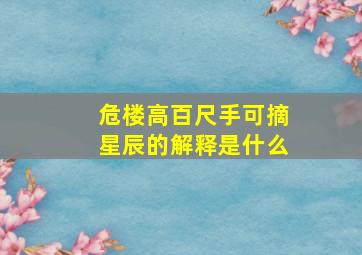 危楼高百尺手可摘星辰的解释是什么